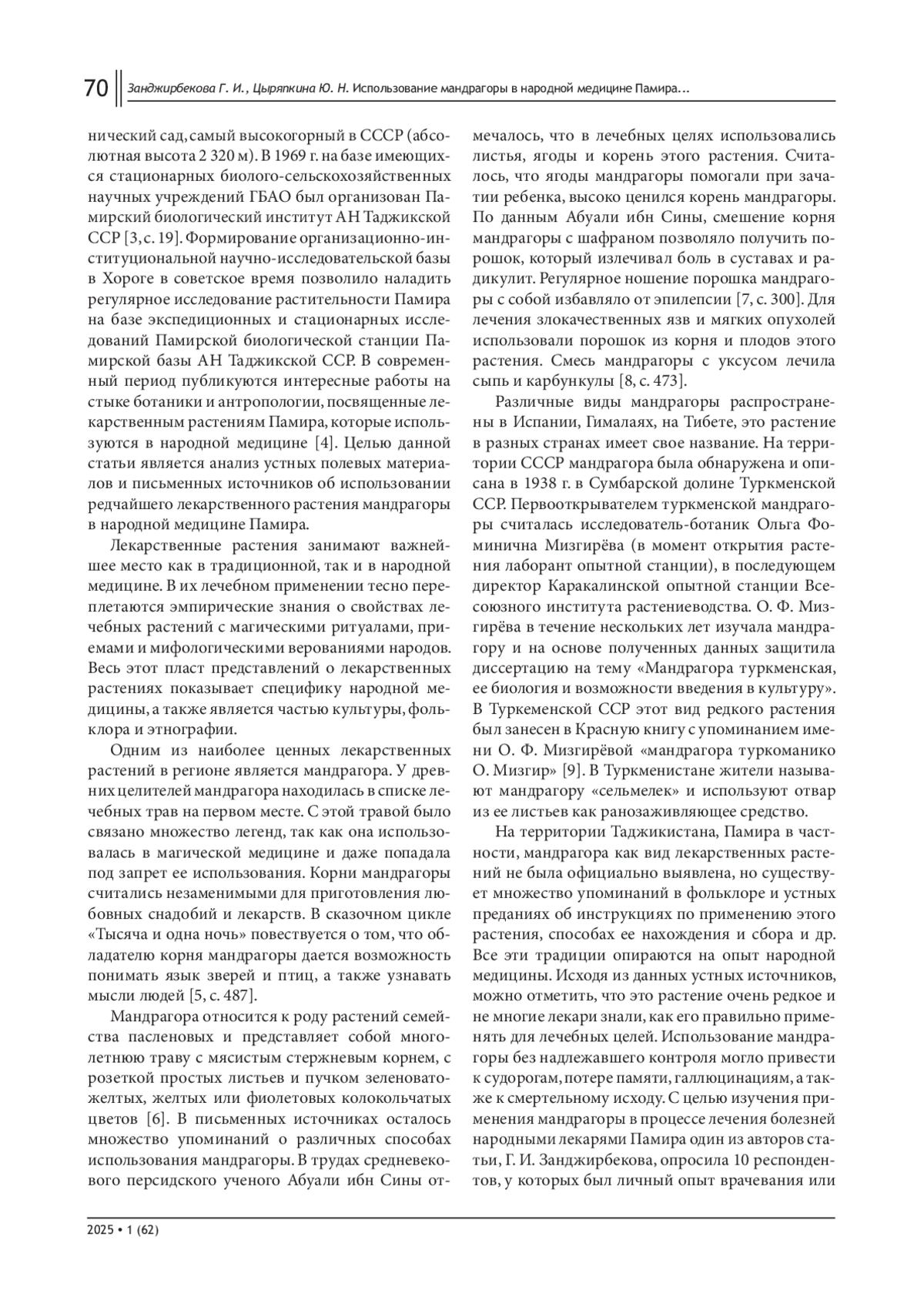 70 Занджирбекова Г. И., Цыряпкина Ю. Н. Использование мандрагоры в народной медицине Памира...

нический сад, самый высокогорный в СССР (абсолютная высота 2 320 м). В 1969 г. на базе имеющихся стационарных биолого-сельскохозяйственных научных учреждений ГБАО был организован Памирский биологический институт АН Таджикской ССР [3, с. 19]. Формирование организационно-институциональной научно-исследовательской базы в Хороге в советское время позволило наладить регулярное исследование растительности Памира на базе экспедиционных и стационарных исследований Памирской биологической станции Памирской базы АН Таджикской ССР. В современный период публикуются интересные работы на стыке ботаники и антропологии, посвященные лекарственным растениям Памира, которые используются в народной медицине [4]. Целью данной статьи является анализ устных полевых материалов и письменных источников об использовании редчайшего лекарственного растения мандрагоры в народной медицине Памира.

Лекарственные растения занимают важнейшее место как в традиционной, так и в народной медицине. В их лечебном применении тесно переплетаются эмпирические знания о свойствах лечебных растений с магическими ритуалами, приемами и мифологическими верованиями народов. Весь этот пласт представлений о лекарственных растениях показывает специфику народной медицины, а также является частью культуры, фольклора и этнографии.

Одним из наиболее ценных лекарственных растений в регионе является мандрагора. У древних целителей мандрагора находилась в списке лечебных трав на первом месте. С этой травой было связано множество легенд, так как она использовалась в магической медицине и даже попадала под запрет ее использования. Корни мандрагоры считались незаменимыми для приготовления любовных снадобий и лекарств. В сказочном цикле «Тысяча и одна ночь» повествуется о том, что обладателю корня мандрагоры дается возможность понимать язык зверей и птиц, а также узнавать мысли людей [5, с. 487].

Мандрагора относится к роду растений семейства пасленовых и представляет собой многолетнюю траву с мясистым стержневым корнем, с розеткой простых листьев и пучком зеленовато-желтых, желтых или фиолетовых колокольчатых цветов [6]. В письменных источниках осталось множество упоминаний о различных способах использования мандрагоры. В трудах средневекового персидского ученого Абуали ибн Сины отмечалось, что в лечебных целях использовались листья, ягоды и корень этого растения. Считалось, что ягоды мандрагоры помогали при зачатии ребенка, высоко ценился корень мандрагоры. По данным Абуали ибн Сины, смешение корня мандрагоры с шафраном позволяло получить порошок, который излечивал боль в суставах и радикулит. Регулярное ношение порошка мандрагоры с собой избавляло от эпилепсии [7, с. 300]. Для лечения злокачественных язв и мягких опухолей использовали порошок из корня и плодов этого растения. Смесь мандрагоры с уксусом лечила сыпь и карбункулы [8, с. 473].

Различные виды мандрагоры распространены в Испании, Гималаях, на Тибете, это растение в разных странах имеет свое название. На территории СССР мандрагора была обнаружена и описана в 1938 г. в Сумбарской долине Туркменской ССР. Первооткрывателем туркменской мандрагоры считалась исследователь-ботаник Ольга Фоминична Мизгирёва (в момент открытия растения лаборант опытной станции), в последующем директор Каракалинской опытной станции Всесоюзного института растениеводства. О. Ф. Мизгирёва в течение нескольких лет изучала мандрагору и на основе полученных данных защитила диссертацию на тему «Мандрагора туркменская, ее биология и возможности введения в культуру». В Туркеменской ССР этот вид редкого растения был занесен в Красную книгу с упоминанием имени О. Ф. Мизгирёвой «мандрагора туркоманико О. Мизгир» [9]. В Туркменистане жители называют мандрагору «сельмелек» и используют отвар из ее листьев как ранозаживляющее средство.

На территории Таджикистана, Памира в частности, мандрагора как вид лекарственных растений не была официально выявлена, но существует множество упоминаний в фольклоре и устных преданиях об инструкциях по применению этого растения, способах ее нахождения и сбора и др. Все эти традиции опираются на опыт народной медицины. Исходя из данных устных источников, можно отметить, что это растение очень редкое и не многие лекари знали, как его правильно применять для лечебных целей. Использование мандрагоры без надлежавшего контроля могло привести к судорогам, потере памяти, галлюцинациям, а также к смертельному исходу. С целью изучения применения мандрагоры в процессе лечения болезней народными лекарями Памира один из авторов статьи, Г. И. Занджирбекова, опросила 10 респондентов, у которых был личный опыт врачевания или

2025 • 1 (62)